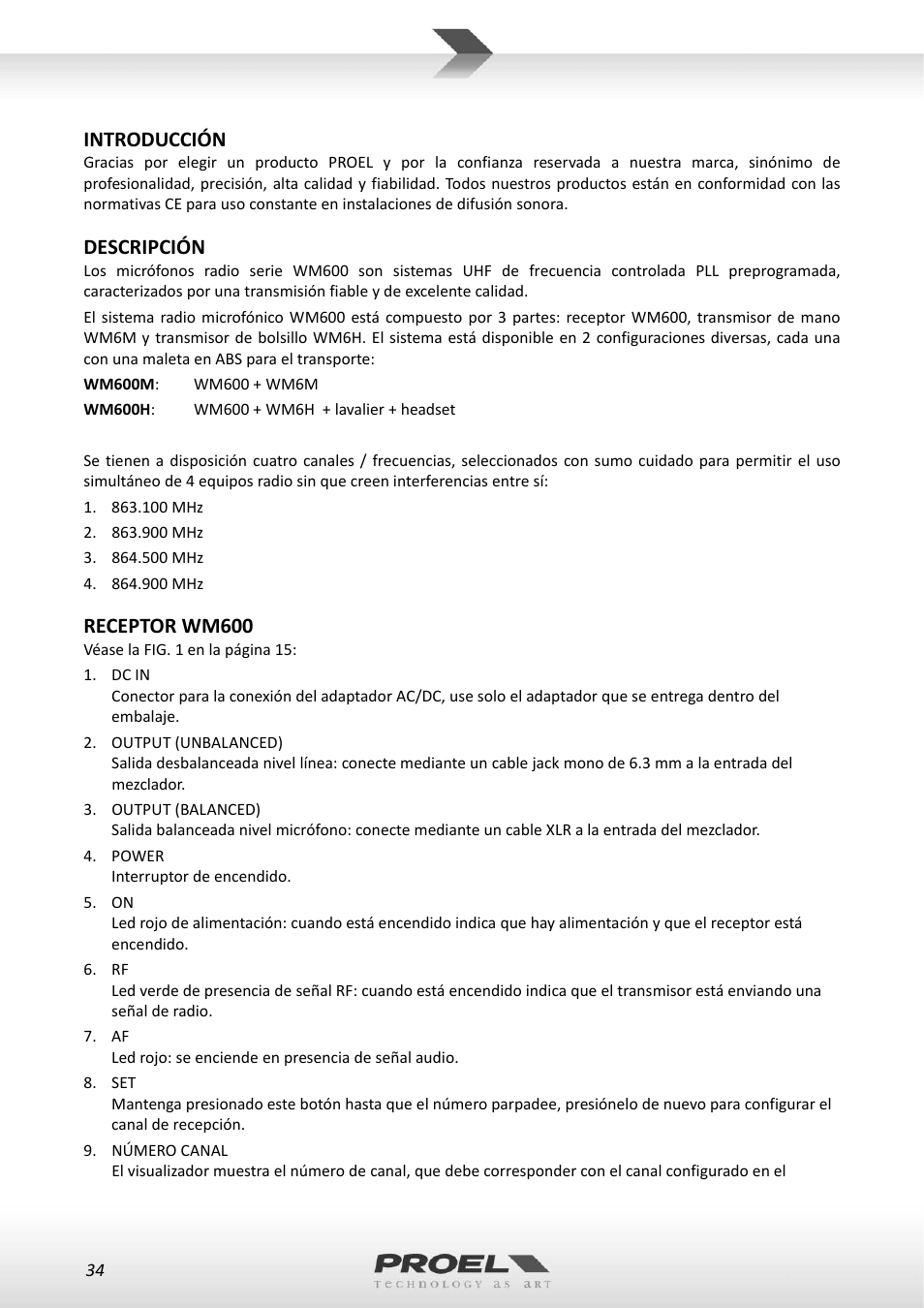 INTRODUCCIÓN

Gracias por elegir un producto PROEL y por la confianza reservada a nuestra marca, sinónimo de profesionalidad, precisión, alta calidad y fiabilidad. Todos nuestros productos están en conformidad con las normativas CE para uso constante en instalaciones de difusión sonora.

DESCRIPCIÓN

Los micrófonos radio serie WM600 son sistemas UHF de frecuencia controlada PLL preprogramada, caracterizados por una transmisión fiable y de excelente calidad.

El sistema radio microfónico WM600 está compuesto por 3 partes: receptor WM600, transmisor de mano WM6M y transmisor de bolsillo WM6H. El sistema está disponible en 2 configuraciones diversas, cada una con una maleta en ABS para el transporte:

WM600M: WM600 + WM6M

WM600H: WM600 + WM6H + lavalier + headset

Se tienen a disposición cuatro canales / frecuencias, seleccionados con sumo cuidado para permitir el uso simultáneo de 4 equipos radio sin que creen interferencias entre sí:

1. 863.100 MHz
2. 863.900 MHz
3. 864.500 MHz
4. 864.900 MHz

RECEPTOR WM600

Véase la FIG. 1 en la página 15:

1. DC IN
Conector para la conexión del adaptador AC/DC, use solo el adaptador que se entrega dentro del embalaje.
2. OUTPUT (UNBALANCED)
Salida desbalanceada nivel línea: conecte mediante un cable jack mono de 6.3 mm a la entrada del mezclador.
3. OUTPUT (BALANCED)
Salida balanceada nivel micrófono: conecte mediante un cable XLR a la entrada del mezclador.
4. POWER
Interruptor de encendido.
5. ON
Led rojo de alimentación: cuando está encendido indica que hay alimentación y que el receptor está encendido.
6. RF
Led verde de presencia de señal RF: cuando está encendido indica que el transmisor está enviando una señal de radio.
7. AF
Led rojo: se enciende en presencia de señal audio.
8. SET
Mantenga presionado este botón hasta que el número parpadee, presiónelo de nuevo para configurar el canal de recepción.
9. NÚMERO CANAL
El visualizador muestra el número de canal, que debe corresponder con el canal configurado en el

34

PROEL
TECHNOLOGY AS ART